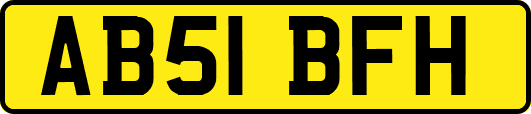 AB51 BFH